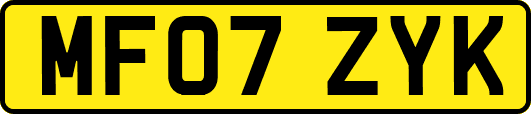 MF07 ZYK